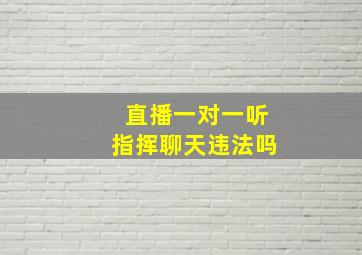 直播一对一听
指挥聊天违法吗